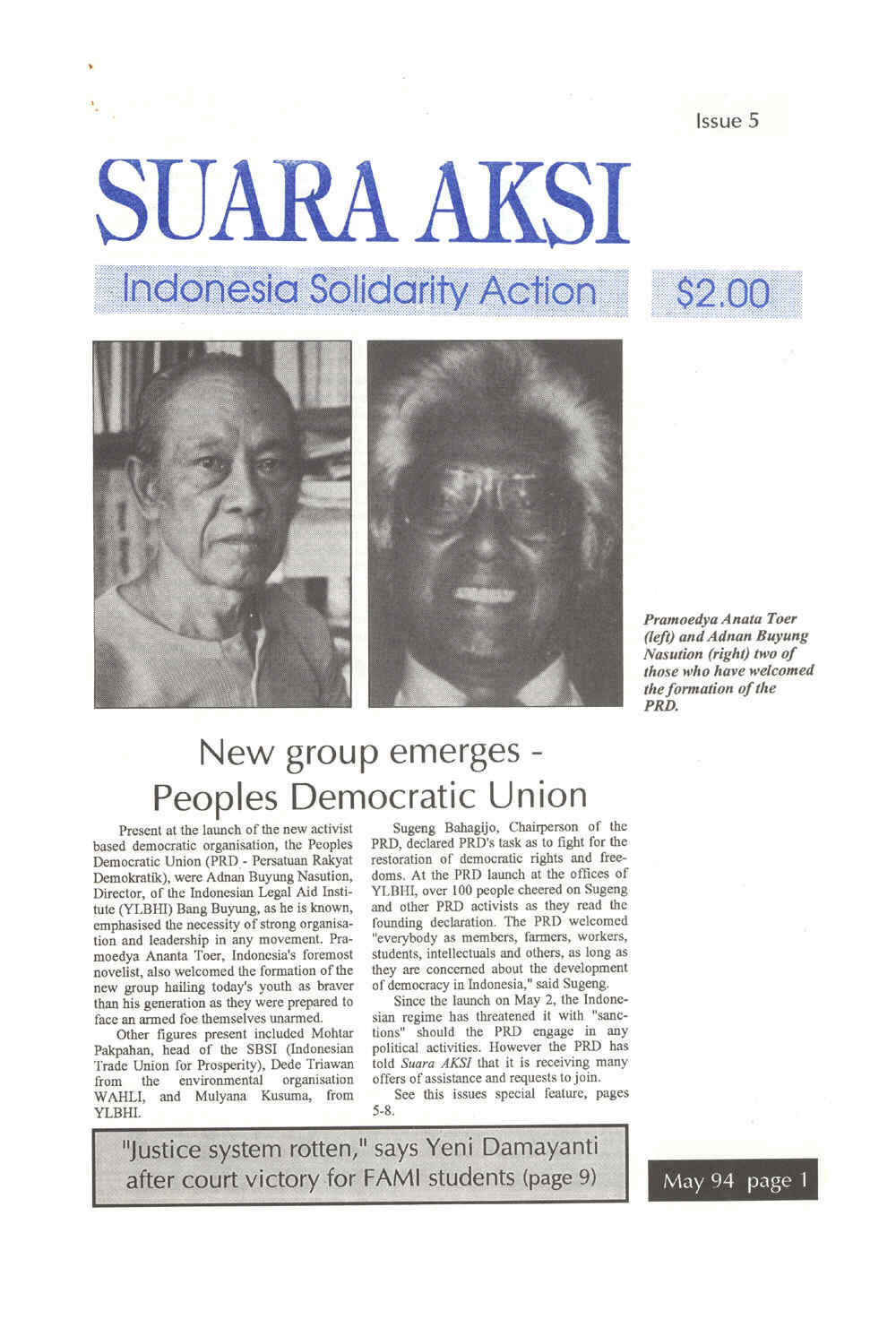 Issue 5

SUARA AKSI

Indonesia Solidarity Action

$2.00

Pramoedya Anata Toer (left) and Adnan Buyung Nasution (right) two of those who have welcomed the formation of the PRD.

New group emerges - Peoples Democratic Union

Present at the launch of the new activist based democratic organisation, the Peoples Democratic Union (PRD - Persatuan Rakyat Demokratik), were Adnan Buyung Nasution, Director, of the Indonesian Legal Aid Institute (YLBHI) Bang Buyung, as he is known, emphasised the necessity of strong organisation and leadership in any movement. Pramoedya Ananta Toer, Indonesia's foremost novelist, also welcomed the formation of the new group hailing today's youth as braver than his generation as they were prepared to face an armed foe themselves unarmed.

Other figures present included Mohtar Pakpahan, head of the SBSI (Indonesian Trade Union for Prosperity), Dede Triawan from the environmental organisation WAHLI, and Mulyana Kusuma, from YLBHI.

Sugeng Bahagijo, Chairperson of the PRD, declared PRD's task as to fight for the restoration of democratic rights and freedoms. At the PRD launch at the offices of YLBHI, over 100 people cheered on Sugeng and other PRD activists as they read the founding declaration. The PRD welcomed "everybody as members, farmers, workers, students, intellectuals and others, as long as they are concerned about the development of democracy in Indonesia," said Sugeng.

Since the launch on May 2, the Indonesian regime has threatened it with "sanctions" should the PRD engage in any political activities. However the PRD has told Suara AKSI that it is receiving many offers of assistance and requests to join.

See this issues special feature, pages 5-8.

"Justice system rotten," says Yeni Damayanti after court victory for FAMI students (page 9)

May 94 page 1